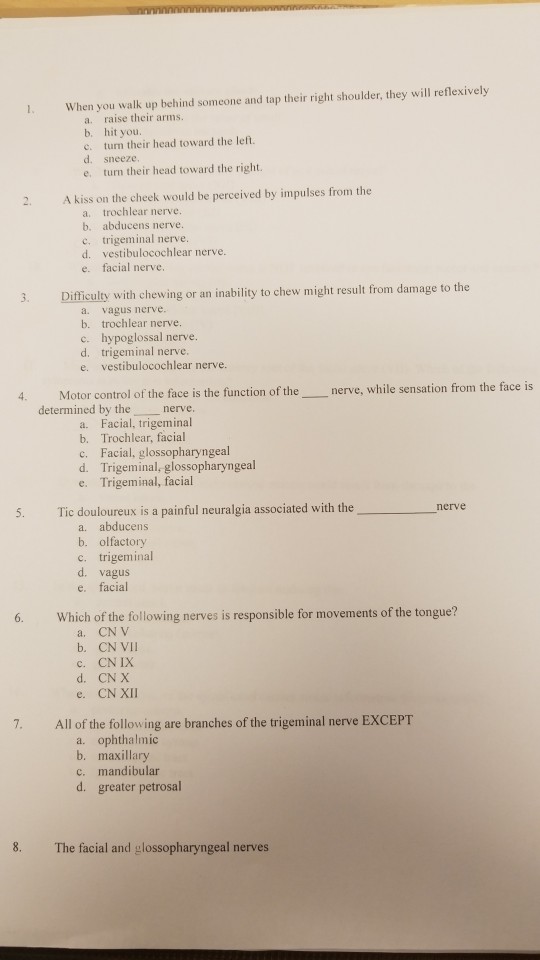 1. When you walk up behind someone and tap their right shoulder, they will reflexively
a. raise their arms.
b. hit you.
c. turn their head toward the left.
d. sneeze.
e. turn their head toward the right.

2. A kiss on the cheek would be perceived by impulses from the
a. trochlear nerve.
b. abducens nerve.
c. trigeminal nerve.
d. vestibulocochlear nerve.
e. facial nerve.

3. Difficulty with chewing or an inability to chew might result from damage to the
a. vagus nerve.
b. trochlear nerve.
c. hypoglossal nerve.
d. trigeminal nerve.
e. vestibulocochlear nerve.

4. Motor control of the face is the function of the ____ nerve, while sensation from the face is determined by the ____ nerve.
a. Facial, trigeminal
b. Trochlear, facial
c. Facial, glossopharyngeal
d. Trigeminal, glossopharyngeal
e. Trigeminal, facial

5. Tic douloureux is a painful neuralgia associated with the ____________ nerve
a. abducens
b. olfactory
c. trigeminal
d. vagus
e. facial

6. Which of the following nerves is responsible for movements of the tongue?
a. CN V
b. CN VII
c. CN IX
d. CN X
e. CN XII

7. All of the following are branches of the trigeminal nerve EXCEPT
a. ophthalmic
b. maxillary
c. mandibular
d. greater petrosal

8. The facial and glossopharyngeal nerves